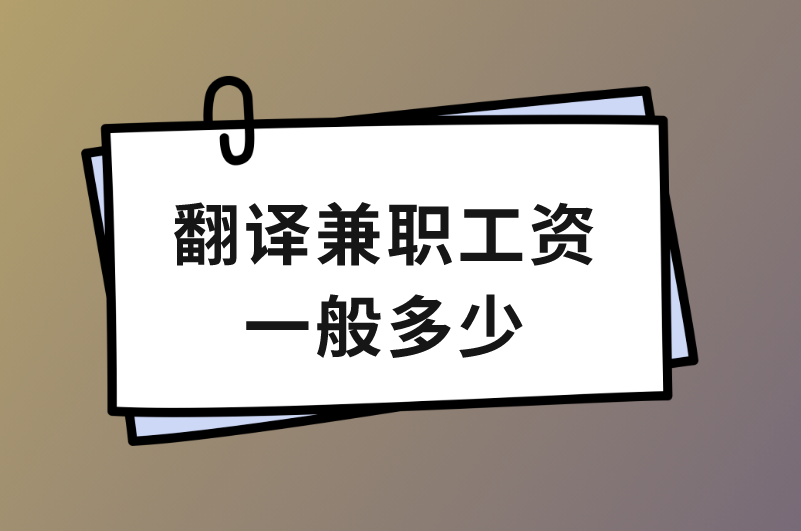 翻译兼职工资
一般多少